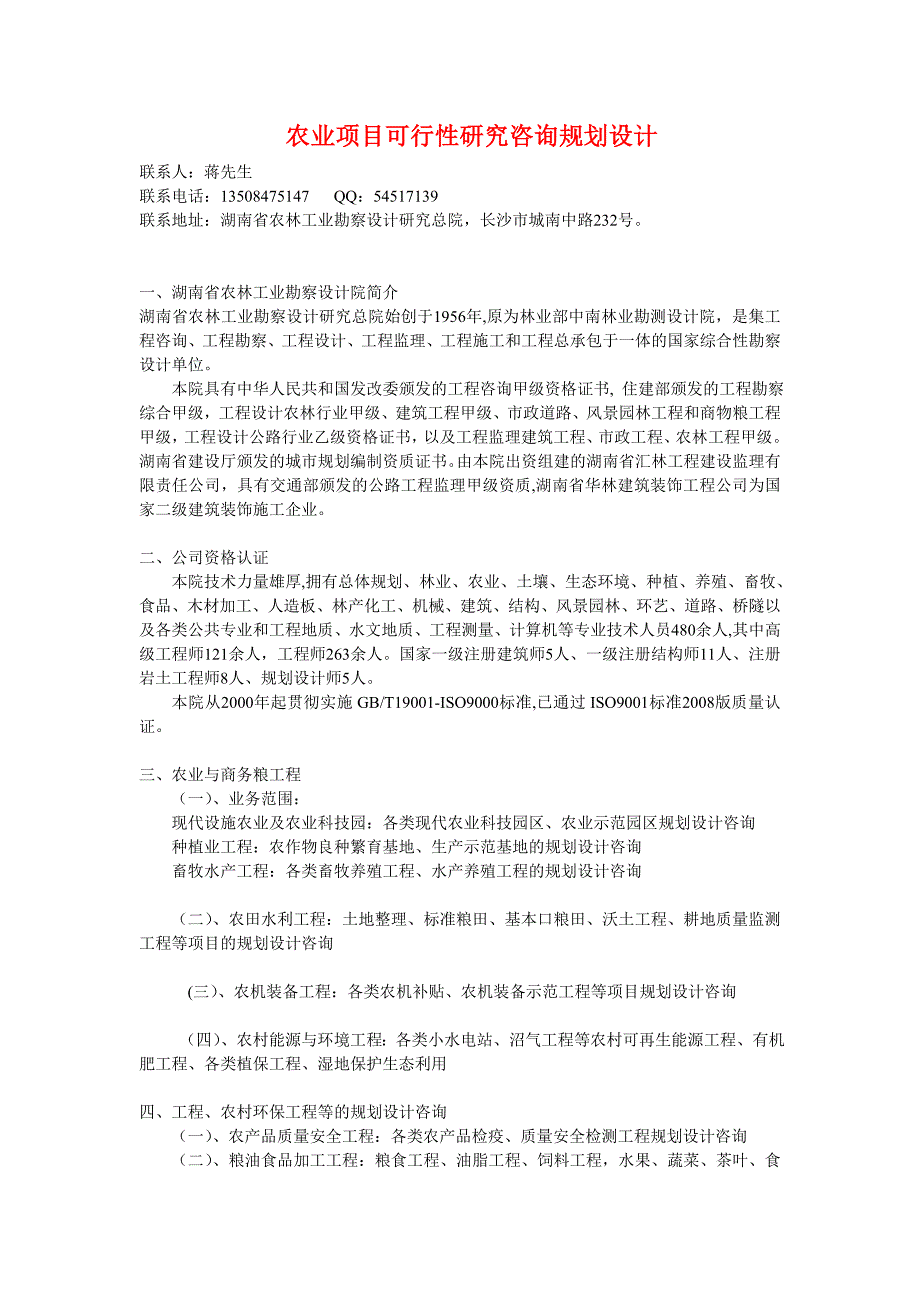 农业项目可行性研究咨询规划设计

联系人：蒋先生
联系电话：13508475147　QQ：54517139
联系地址：湖南省农林工业勘察设计研究总院，长沙市城南中路232号。

一、湖南省农林工业勘察设计院简介
湖南省农林工业勘察设计研究总院始创于1956年,原为林业部中南林业勘测设计院，是集工程咨询、工程勘察、工程设计、工程监理、工程施工和工程总承包于一体的国家综合性勘察设计单位。

本院具有中华人民共和国发改委颁发的工程咨询甲级资格证书, 住建部颁发的工程勘察综合甲级，工程设计农林行业甲级、建筑工程甲级、市政道路、风景园林工程和商物粮工程甲级，工程设计公路行业乙级资格证书，以及工程监理建筑工程、市政工程、农林工程甲级。湖南省建设厅颁发的城市规划编制资质证书。由本院出资组建的湖南省汇林工程建设监理有限责任公司，具有交通部颁发的公路工程监理甲级资质,湖南省华林建筑装饰工程公司为国家二级建筑装饰施工企业。

二、公司资格认证
本院技术力量雄厚,拥有总体规划、林业、农业、土壤、生态环境、种植、养殖、畜牧、食品、木材加工、人造板、林产化工、机械、建筑、结构、风景园林、环艺、道路、桥隧以及各类公共专业和工程地质、水文地质、工程测量、计算机等专业技术人员480余人,其中高级工程师121余人，工程师263余人。国家一级注册建筑师5人、一级注册结构师11人、注册岩土工程师8人、规划设计师5人。

本院从2000年起贯彻实施 GB/T19001-ISO9000标准,已通过 ISO9001标准2008版质量认证。

三、农业与商务粮工程
（一)、业务范围：
现代设施农业及农业科技园：各类现代农业科技园区、农业示范园区规划设计咨询
种植业工程：农作物良种繁育基地、生产示范基地的规划设计咨询
畜牧水产工程：各类畜牧养殖工程、水产养殖工程的规划设计咨询

（二)、农田水利工程：土地整理、标准粮田、基本口粮田、沃土工程、耕地质量监测工程等项目的规划设计咨询

(三)、农机装备工程：各类农机补贴、农机装备示范工程等项目规划设计咨询

（四)、农村能源与环境工程：各类小水电站、沼气工程等农村可再生能源工程、有机肥工程、各类植保工程、湿地保护生态利用

四、工程、农村环保工程等的规划设计咨询
（一)、农产品质量安全工程：各类农产品检疫、质量安全检测工程规划设计咨询
（二)、粮油食品加工工程：粮食工程、油脂工程、饲料工程，水果、蔬菜、茶叶、食